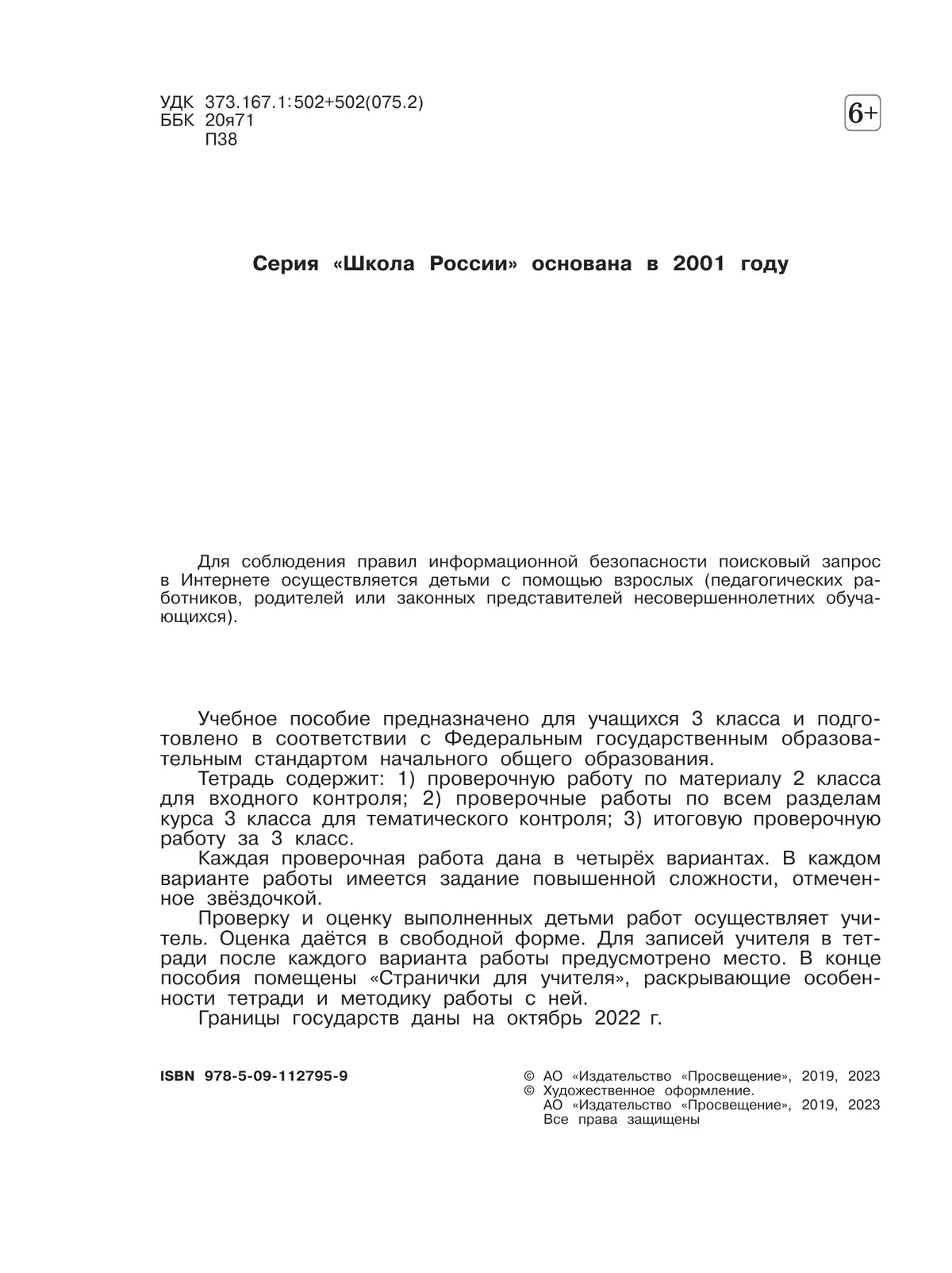 УДК 373.167.1:502+502(075.2)
ББК 20я71
П38

6+

Серия «Школа России» основана в 2001 году

Для соблюдения правил информационной безопасности поисковый запрос в Интернете осуществляется детьми с помощью взрослых (педагогических работников, родителей или законных представителей несовершеннолетних обучающихся).

Учебное пособие предназначено для учащихся 3 класса и подготовлено в соответствии с Федеральным государственным образовательным стандартом начального общего образования.
Тетрадь содержит: 1) проверочную работу по материалу 2 класса для входного контроля; 2) проверочные работы по всем разделам курса 3 класса для тематического контроля; 3) итоговую проверочную работу за 3 класс.
Каждая проверочная работа дана в четырёх вариантах. В каждом варианте работы имеется задание повышенной сложности, отмеченное звёздочкой.
Проверку и оценку выполненных детьми работ осуществляет учитель. Оценка даётся в свободной форме. Для записей учителя в тетради после каждого варианта работы предусмотрено место. В конце пособия помещены «Странички для учителя», раскрывающие особенности тетради и методику работы с ней.
Границы государств даны на октябрь 2022 г.

ISBN 978-5-09-112795-9

© АО «Издательство «Просвещение», 2019, 2023
© Художественное оформление.
АО «Издательство «Просвещение», 2019, 2023
Все права защищены